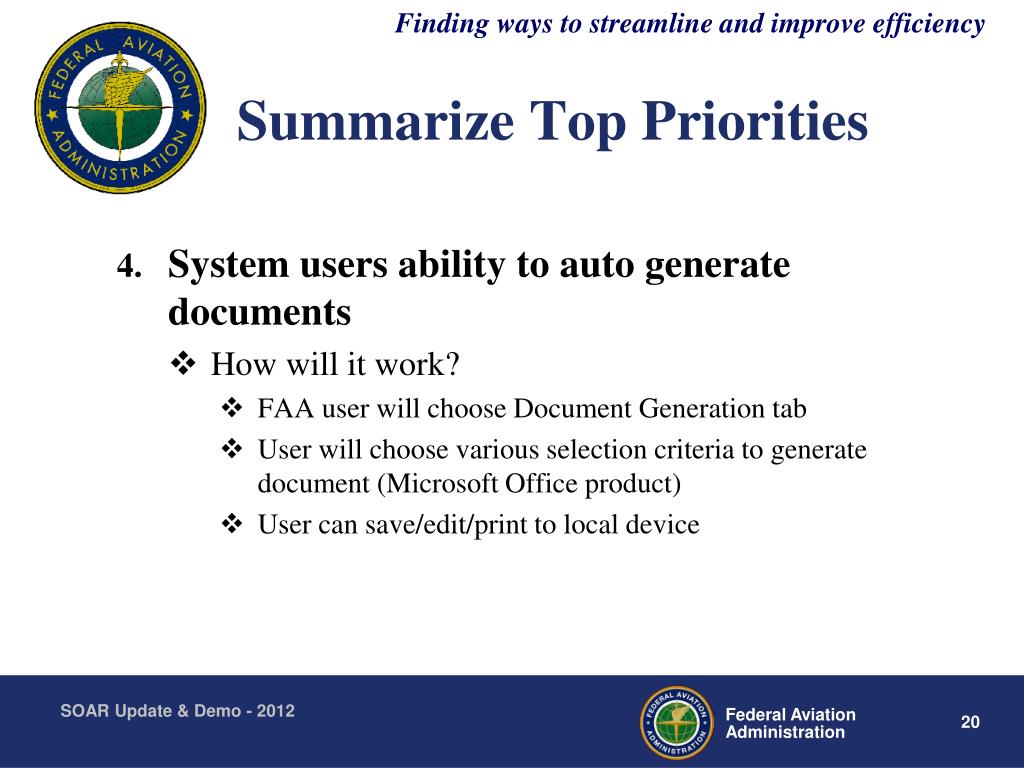 Finding ways to streamline and improve efficiency

FEDERAL AVIATION ADMINISTRATION

Summarize Top Priorities

4. System users ability to auto generate documents

❖ How will it work?

❖ FAA user will choose Document Generation tab

❖ User will choose various selection criteria to generate document (Microsoft Office product)

❖ User can save/edit/print to local device

SOAR Update & Demo - 2012

FEDERAL AVIATION ADMINISTRATION

Federal Aviation Administration

20